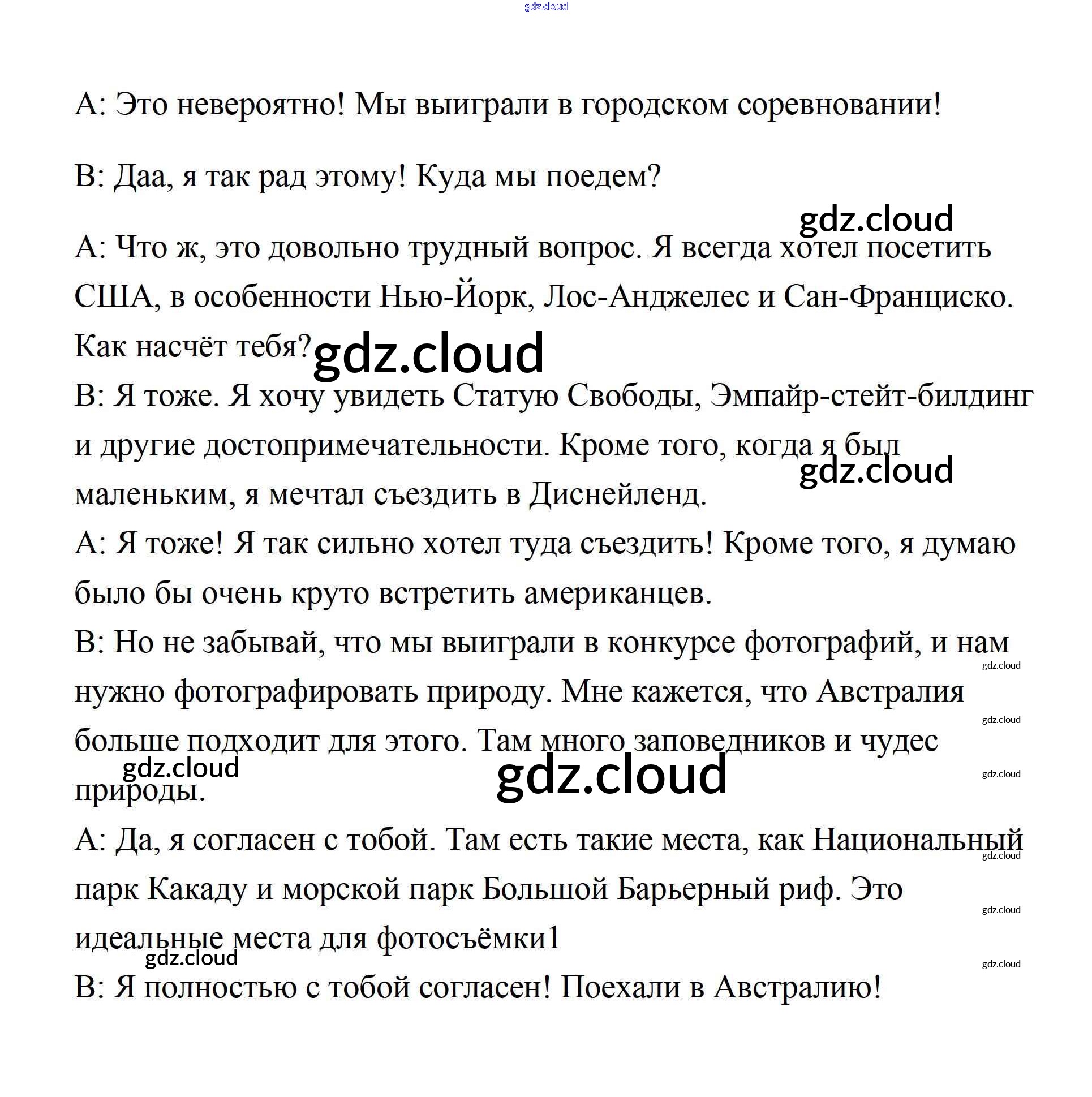 gdz.cloud

А: Это невероятно! Мы выиграли в городском соревновании!

В: Даа, я так рад этому! Куда мы поедем?

gdz.cloud

А: Что ж, это довольно трудный вопрос. Я всегда хотел посетить США, в особенности Нью-Йорк, Лос-Анджелес и Сан-Франциско. Как насчёт тебя? gdz.cloud

В: Я тоже. Я хочу увидеть Статую Свободы, Эмпайр-стейт-билдинг и другие достопримечательности. Кроме того, когда я был маленьким, я мечтал съездить в Диснейленд. gdz.cloud

А: Я тоже! Я так сильно хотел туда съездить! Кроме того, я думаю было бы очень круто встретить американцев.

В: Но не забывай, что мы выиграли в конкурсе фотографий, и нам нужно фотографировать природу. Мне кажется, что Австралия больше подходит для этого. Там много заповедников и чудес природы. gdz.cloud gdz.cloud gdz.cloud gdz.cloud gdz.cloud

А: Да, я согласен с тобой. Там есть такие места, как Национальный парк Какаду и морской парк Большой Барьерный риф. Это идеальные места для фотосъёмки1 gdz.cloud gdz.cloud gdz.cloud gdz.cloud

В: Я полностью с тобой согласен! Поехали в Австралию!